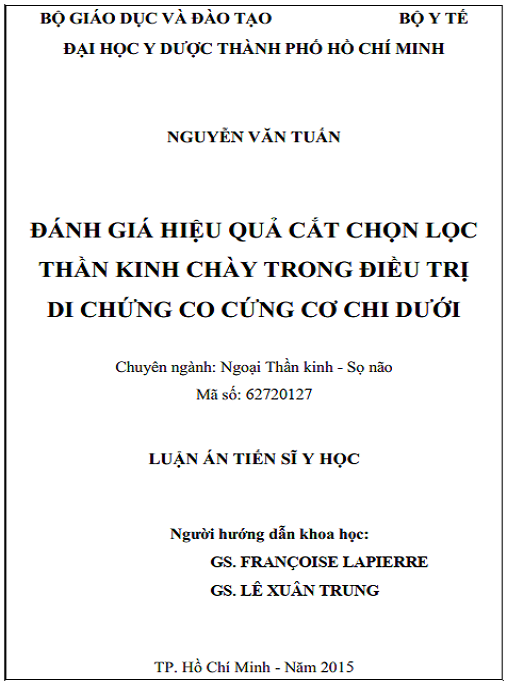 BỘ GIÁO DỤC VÀ ĐÀO TẠO BỘ Y TẾ
ĐẠI HỌC Y DƯỢC THÀNH PHỐ HỒ CHÍ MINH

NGUYỄN VĂN TUẤN

ĐÁNH GIÁ HIỆU QUẢ CẮT CHỌN LỌC THẦN KINH CHÀY TRONG ĐIỀU TRỊ DI CHỨNG CO CỨNG CƠ CHI DƯỚI

Chuyên ngành: Ngoại Thần kinh - Sọ não
Mã số: 62720127

LUẬN ÁN TIẾN SĨ Y HỌC

Người hướng dẫn khoa học:
GS. FRANÇOISE LAPIERRE
GS. LÊ XUÂN TRUNG

TP. Hồ Chí Minh - Năm 2015